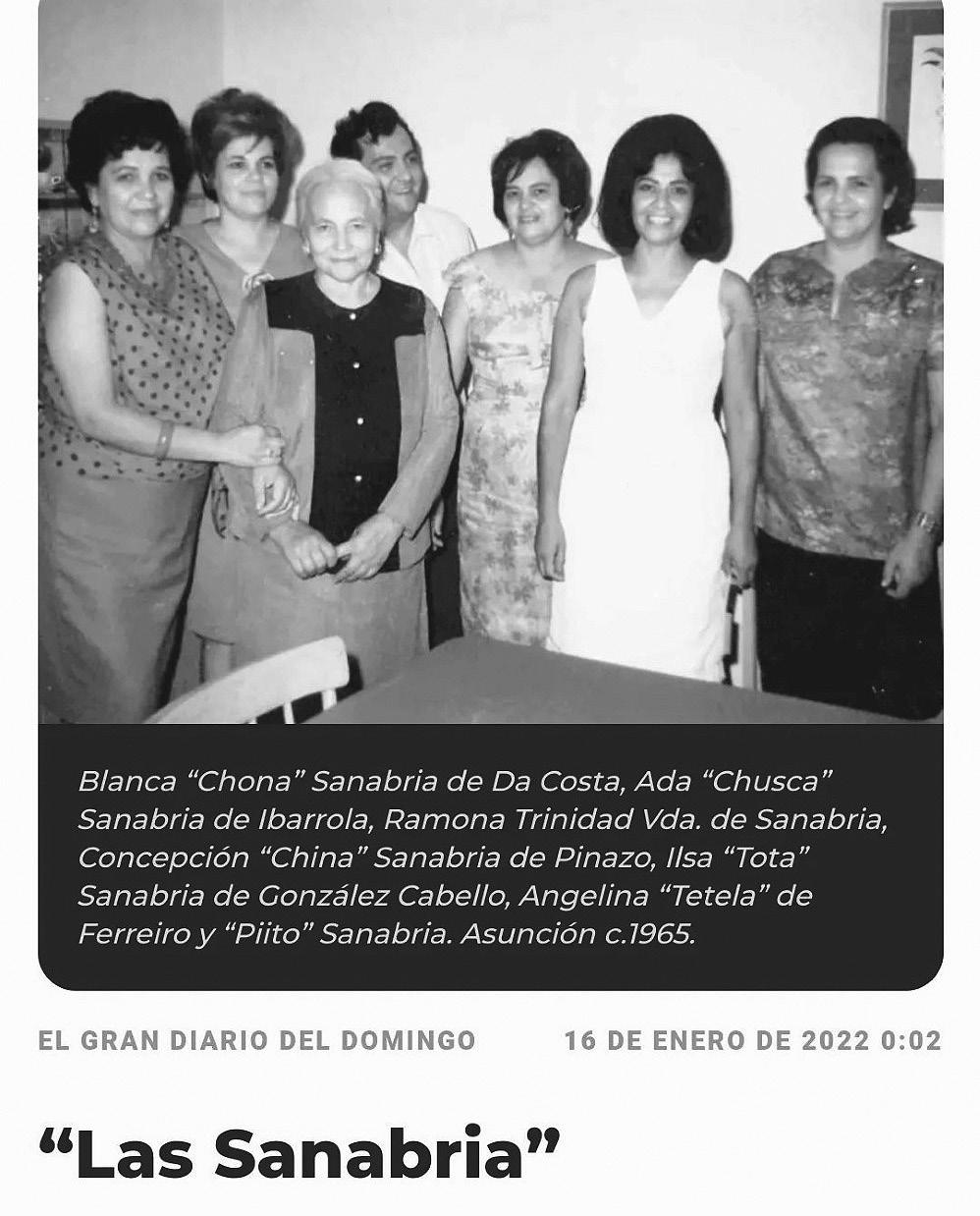 Blanca “Chona” Sanabria de Da Costa, Ada “Chusca” Sanabria de Ibarrola, Ramona Trinidad Vda. de Sanabria, Concepción “China” Sanabria de Pinazo, Ilsa “Tota” Sanabria de González Cabello, Angelina “Tetela” de Ferreiro y “Piito” Sanabria. Asunción c.1965.

EL GRAN DIARIO DEL DOMINGO

16 DE ENERO DE 2022 0:02

“Las Sanabria”